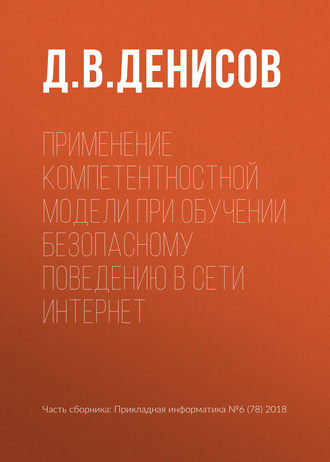 Д.В.ДЕНИСОВ

ПРИМЕНЕНИЕ КОМПЕТЕНТНОСТНОЙ МОДЕЛИ ПРИ ОБУЧЕНИИ БЕЗОПАСНОМУ ПОВЕДЕНИЮ В СЕТИ ИНТЕРНЕТ

Часть сборника: Прикладная информатика №6 (78) 2018